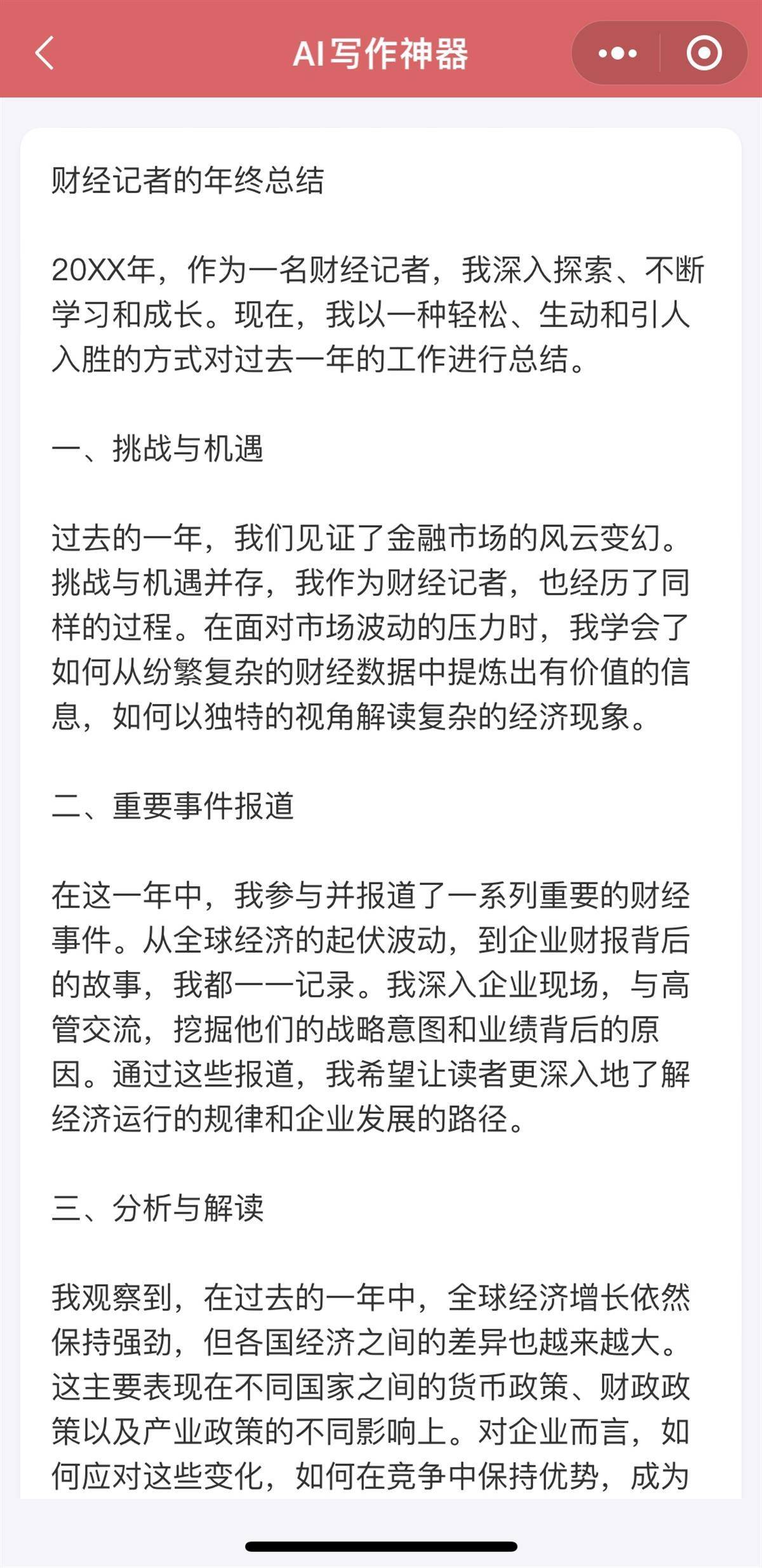 AI写作神器

财经记者的年终总结

20XX年，作为一名财经记者，我深入探索、不断学习和成长。现在，我以一种轻松、生动和引人入胜的方式对过去一年的工作进行总结。

一、挑战与机遇

过去的一年，我们见证了金融市场的风云变幻。挑战与机遇并存，我作为财经记者，也经历了同样的过程。在面对市场波动的压力时，我学会了如何从纷繁复杂的财经数据中提炼出有价值的信息，如何以独特的视角解读复杂的经济现象。

二、重要事件报道

在这一年中，我参与并报道了一系列重要的财经事件。从全球经济的起伏波动，到企业财报背后的故事，我都一一记录。我深入企业现场，与高管交流，挖掘他们的战略意图和业绩背后的原因。通过这些报道，我希望让读者更深入地了解经济运行的规律和企业发展的路径。

三、分析与解读

我观察到，在过去的一年中，全球经济增长依然保持强劲，但各国经济之间的差异也越来越大。这主要表现在不同国家之间的货币政策、财政政策以及产业政策的不同影响上。对企业而言，如何应对这些变化，如何在竞争中保持优势，成为